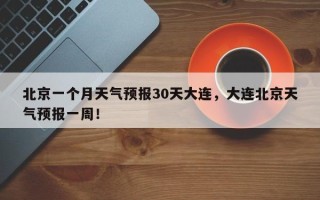 北京一个月天气预报30天大连，大连北京天气预报一周！